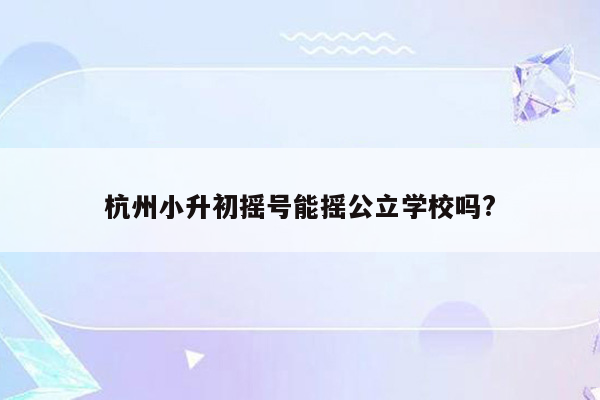 杭州小升初摇号能摇公立学校吗?